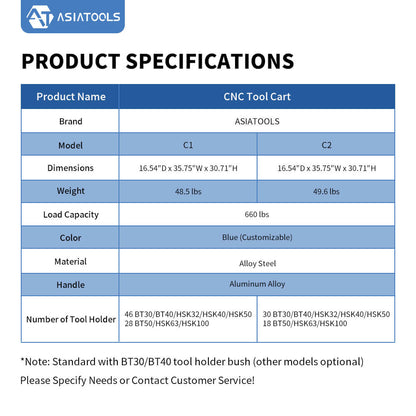 ASIATOOLS

PRODUCT SPECIFICATIONS

| Product Name | CNC Tool Cart | |
|---|---|---|
| Brand | ASIATOOLS | |
| Model | C1 | C2 |
| Dimensions | 16.54"D x 35.75"W x 30.71"H | 16.54"D x 35.75"W x 30.71"H |
| Weight | 48.5 lbs | 49.6 lbs |
| Load Capacity | 660 lbs | |
| Color | Blue (Customizable) | |
| Material | Alloy Steel | |
| Handle | Aluminum Alloy | |
| Number of Tool Holder | 46 BT30/BT40/HSK32/HSK40/HSK50 28 BT50/HSK63/HSK100 | 30 BT30/BT40/HSK32/HSK40/HSK50 18 BT50/HSK63/HSK100 |

*Note: Standard with BT30/BT40 tool holder bush (other models optional)

Please Specify Needs or Contact Customer Service!